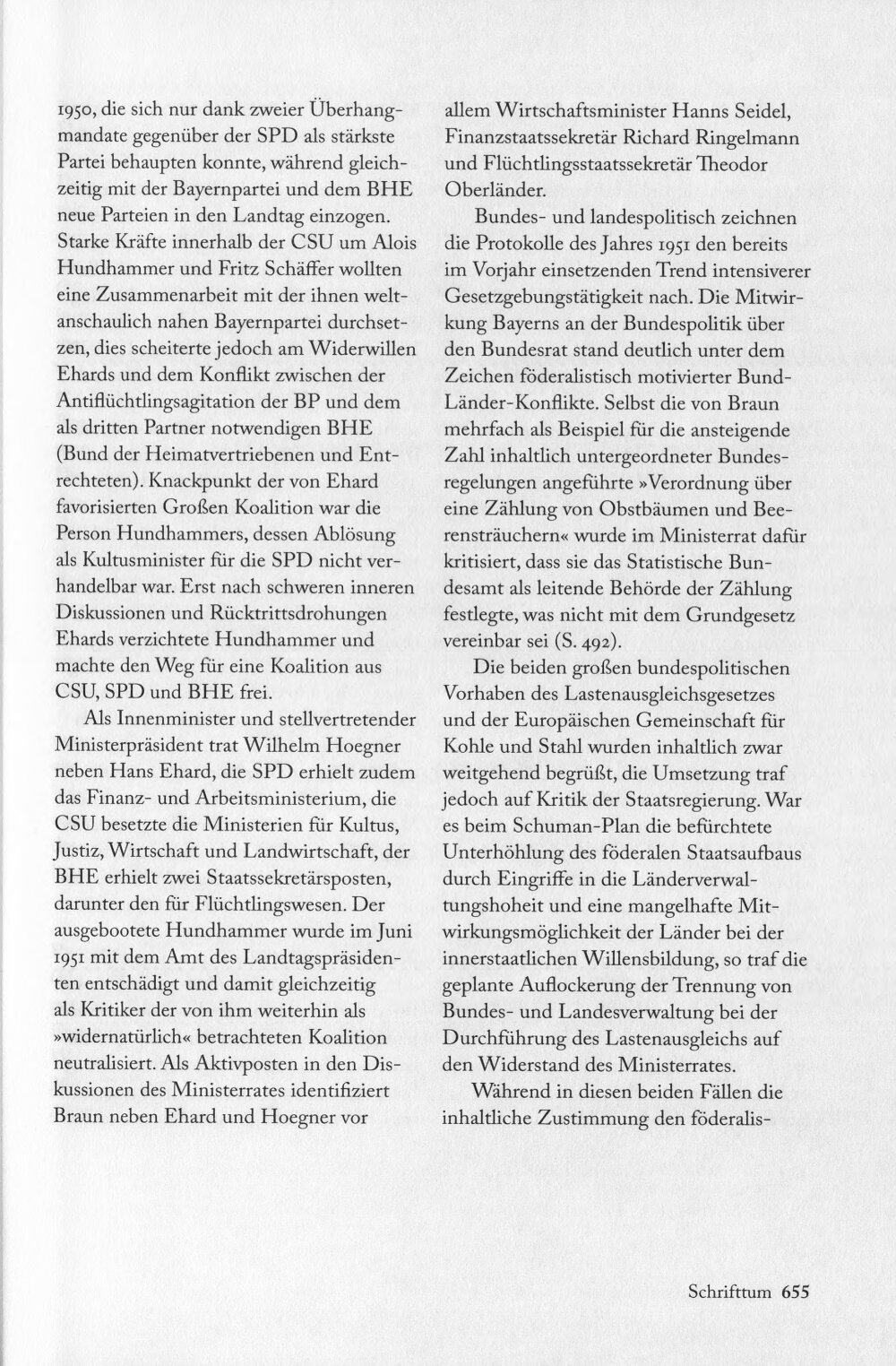 1950, die sich nur dank zweier Überhangmandate gegenüber der SPD als stärkste Partei behaupten konnte, während gleichzeitig mit der Bayernpartei und dem BHE neue Parteien in den Landtag einzogen. Starke Kräfte innerhalb der CSU um Alois Hundhammer und Fritz Schäffer wollten eine Zusammenarbeit mit der ihnen weltanschaulich nahen Bayernpartei durchsetzen, dies scheiterte jedoch am Widerwillen Ehards und dem Konflikt zwischen der Antiflüchtlingsagitation der BP und dem als dritten Partner notwendigen BHE (Bund der Heimatvertriebenen und Entrechteten). Knackpunkt der von Ehard favorisierten Großen Koalition war die Person Hundhammers, dessen Ablösung als Kultusminister für die SPD nicht verhandelbar war. Erst nach schweren inneren Diskussionen und Rücktrittsdrohungen Ehards verzichtete Hundhammer und machte den Weg für eine Koalition aus CSU, SPD und BHE frei.

Als Innenminister und stellvertretender Ministerpräsident trat Wilhelm Hoegner neben Hans Ehard, die SPD erhielt zudem das Finanz- und Arbeitsministerium, die CSU besetzte die Ministerien für Kultus, Justiz, Wirtschaft und Landwirtschaft, der BHE erhielt zwei Staatssekretärsposten, darunter den für Flüchtlingswesen. Der ausgebootete Hundhammer wurde im Juni 1951 mit dem Amt des Landtagspräsidenten entschädigt und damit gleichzeitig als Kritiker der von ihm weiterhin als »widernatürlich« betrachteten Koalition neutralisiert. Als Aktivposten in den Diskussionen des Ministerrates identifiziert Braun neben Ehard und Hoegner vor allem Wirtschaftsminister Hanns Seidel, Finanzstaatssekretär Richard Ringelmann und Flüchtlingsstaatssekretär Theodor Oberländer.

Bundes- und landespolitisch zeichnen die Protokolle des Jahres 1951 den bereits im Vorjahr einsetzenden Trend intensiverer Gesetzgebungstätigkeit nach. Die Mitwirkung Bayerns an der Bundespolitik über den Bundesrat stand deutlich unter dem Zeichen föderalistisch motivierter Bund-Länder-Konflikte. Selbst die von Braun mehrfach als Beispiel für die ansteigende Zahl inhaltlich untergeordneter Bundesregelungen angeführte »Verordnung über eine Zählung von Obstbäumen und Beerensträuchern« wurde im Ministerrat dafür kritisiert, dass sie das Statistische Bundesamt als leitende Behörde der Zählung festlegte, was nicht mit dem Grundgesetz vereinbar sei (S. 492).

Die beiden großen bundespolitischen Vorhaben des Lastenausgleichsgesetzes und der Europäischen Gemeinschaft für Kohle und Stahl wurden inhaltlich zwar weitgehend begrüßt, die Umsetzung traf jedoch auf Kritik der Staatsregierung. War es beim Schuman-Plan die befürchtete Unterhöhlung des föderalen Staatsaufbaus durch Eingriffe in die Länderverwaltungshoheit und eine mangelhafte Mitwirkungsmöglichkeit der Länder bei der innerstaatlichen Willensbildung, so traf die geplante Auflockerung der Trennung von Bundes- und Landesverwaltung bei der Durchführung des Lastenausgleichs auf den Widerstand des Ministerrates.

Während in diesen beiden Fällen die inhaltliche Zustimmung den föderalis-

Schrifttum 655